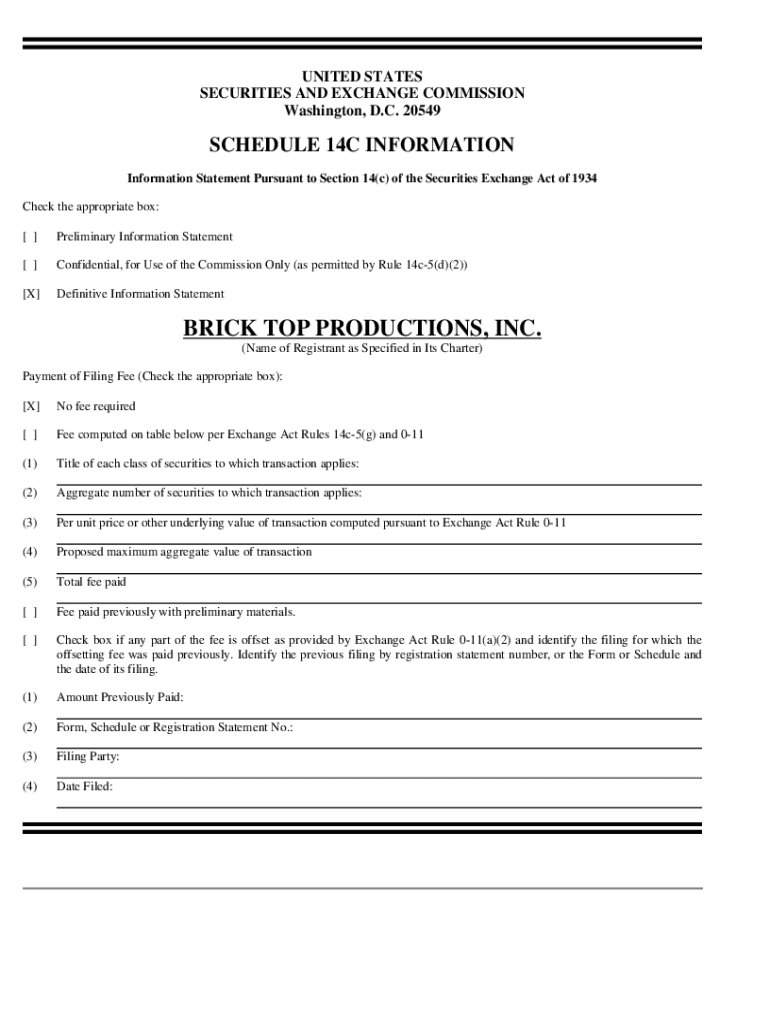 UNITED STATES
SECURITIES AND EXCHANGE COMMISSION
Washington, D.C. 20549

SCHEDULE 14C INFORMATION

Information Statement Pursuant to Section 14(c) of the Securities Exchange Act of 1934

Check the appropriate box:

[ ] Preliminary Information Statement

[ ] Confidential, for Use of the Commission Only (as permitted by Rule 14c-5(d)(2))

[X] Definitive Information Statement

BRICK TOP PRODUCTIONS, INC.
(Name of Registrant as Specified in Its Charter)

Payment of Filing Fee (Check the appropriate box):

[X] No fee required

[ ] Fee computed on table below per Exchange Act Rules 14c-5(g) and 0-11

(1) Title of each class of securities to which transaction applies:

(2) Aggregate number of securities to which transaction applies:

(3) Per unit price or other underlying value of transaction computed pursuant to Exchange Act Rule 0-11

(4) Proposed maximum aggregate value of transaction

(5) Total fee paid

[ ] Fee paid previously with preliminary materials.

[ ] Check box if any part of the fee is offset as provided by Exchange Act Rule 0-11(a)(2) and identify the filing for which the offsetting fee was paid previously. Identify the previous filing by registration statement number, or the Form or Schedule and the date of its filing.

(1) Amount Previously Paid:

(2) Form, Schedule or Registration Statement No.:

(3) Filing Party:

(4) Date Filed: